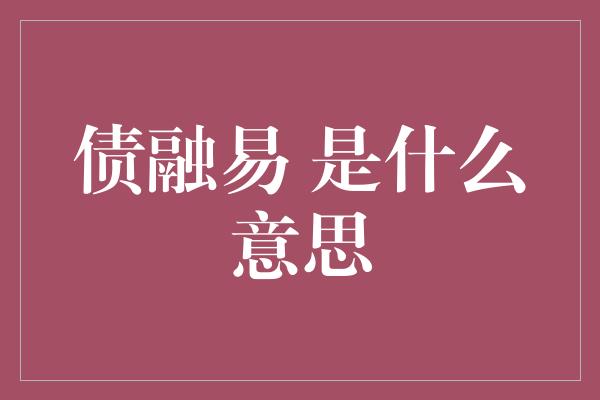 债融易 是什么意思